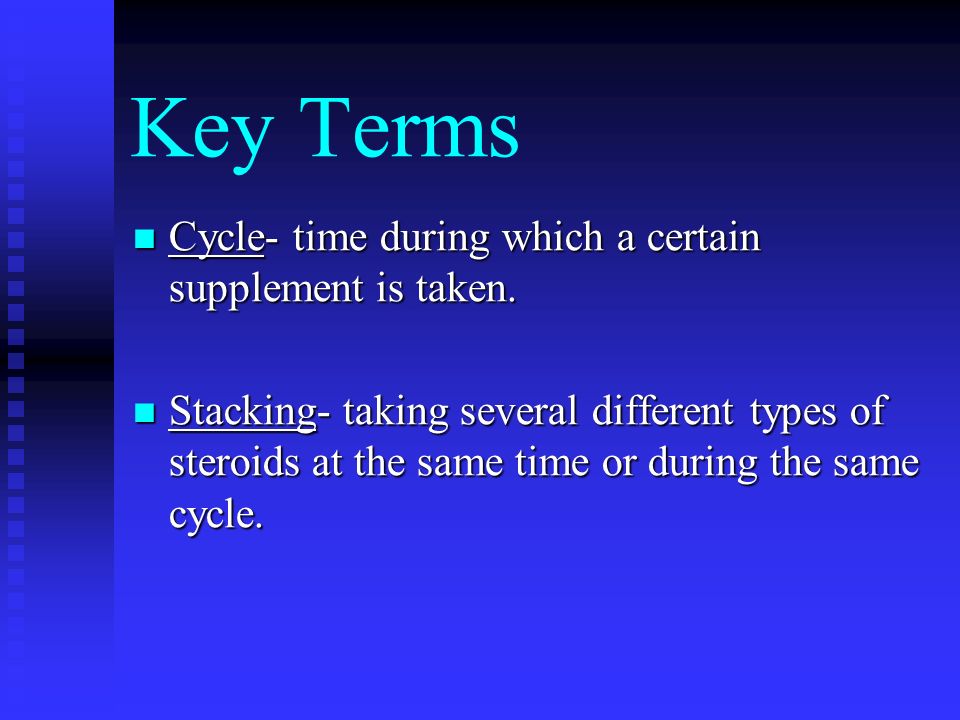 Key Terms

Cycle- time during which a certain supplement is taken.

Stacking- taking several different types of steroids at the same time or during the same cycle.